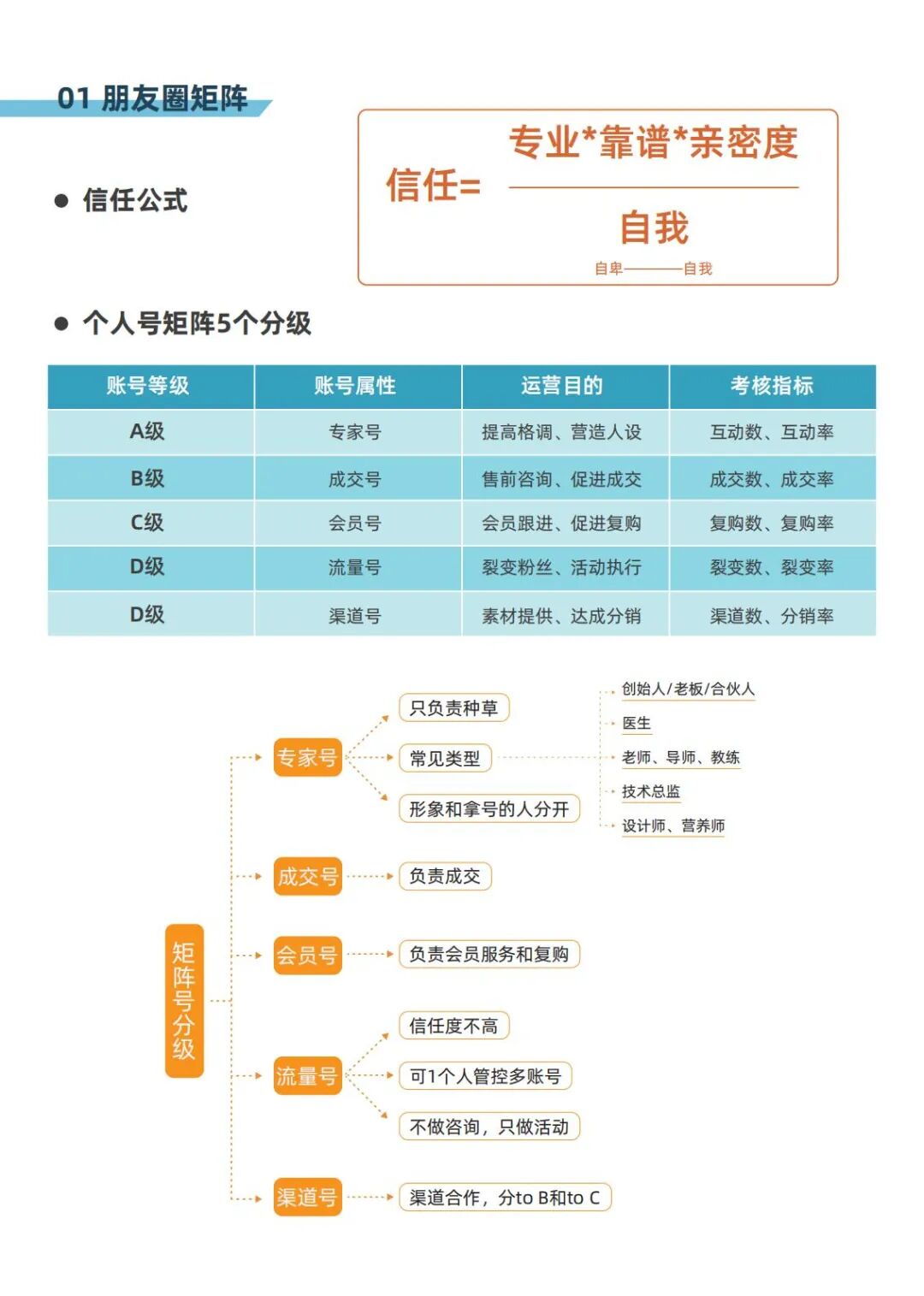 01 朋友圈矩阵

● 信任公式

信任= $\frac{专业*靠谱*亲密度}{自我}$

自卑————自我

● 个人号矩阵5个分级

| 账号等级 | 账号属性 | 运营目的 | 考核指标 |
|---|---|---|---|
| A级 | 专家号 | 提高格调、营造人设 | 互动数、互动率 |
| B级 | 成交号 | 售前咨询、促进成交 | 成交数、成交率 |
| C级 | 会员号 | 会员跟进、促进复购 | 复购数、复购率 |
| D级 | 流量号 | 裂变粉丝、活动执行 | 裂变数、裂变率 |
| D级 | 渠道号 | 素材提供、达成分销 | 渠道数、分销率 |

矩阵号分级

专家号
只负责种草
常见类型
创始人/老板/合伙人
医生
老师、导师、教练
技术总监
设计师、营养师
形象和拿号的人分开

成交号
负责成交

会员号
负责会员服务和复购

流量号
信任度不高
可1个人管控多账号
不做咨询，只做活动

渠道号
渠道合作，分to B和to C